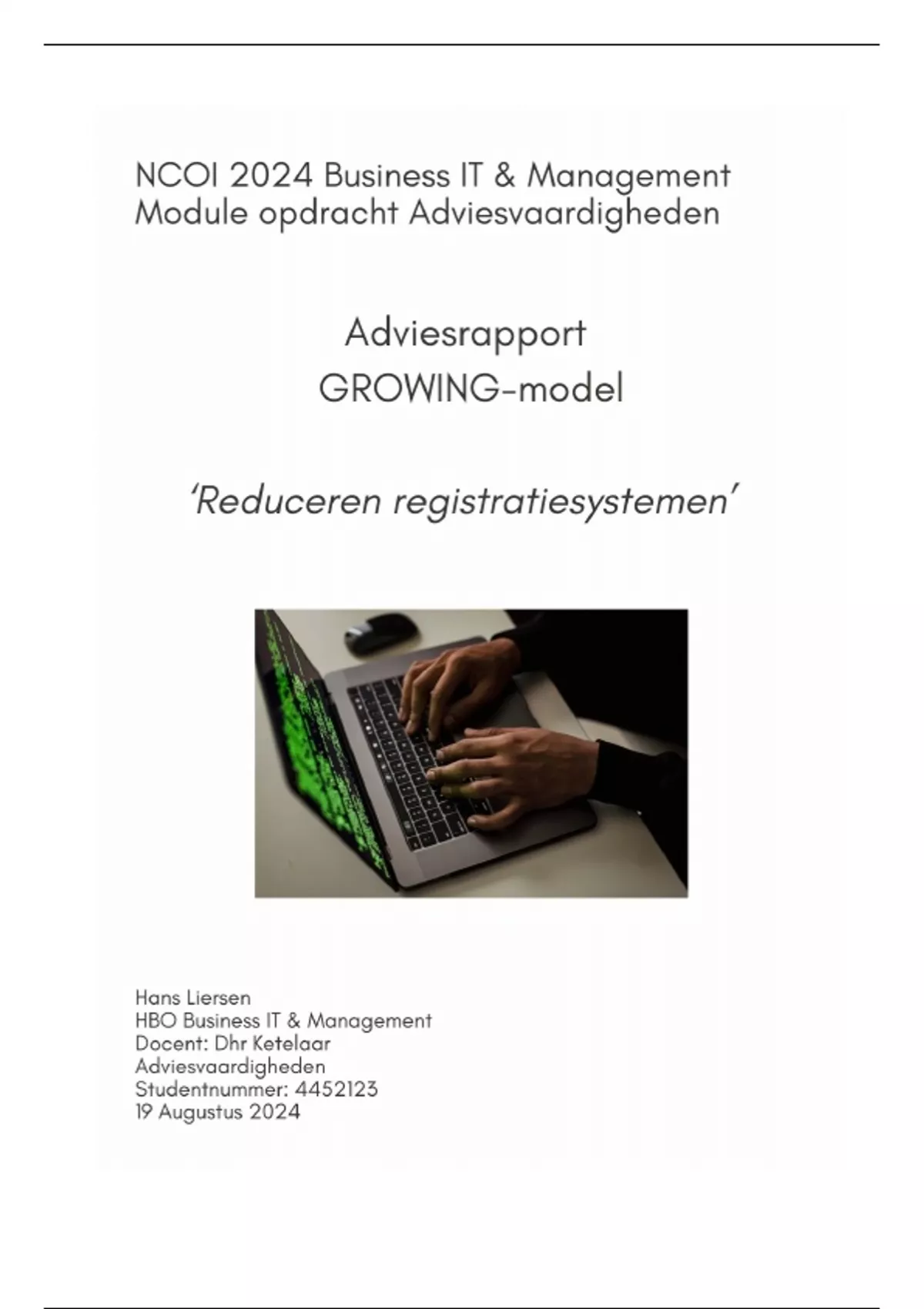 NCOI 2024 Business IT & Management
Module opdracht Adviesvaardigheden

Adviesrapport
GROWING-model

'Reduceren registratiesystemen'

Hans Liersen
HBO Business IT & Management
Docent: Dhr Ketelaar
Adviesvaardigheden
Studentnummer: 4452123
19 Augustus 2024